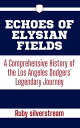 ECHOES OF ELYSIAN FIELDS

A Comprehensive History of the Los Angeles Dodgers' Legendary Journey

Ruby silverstream